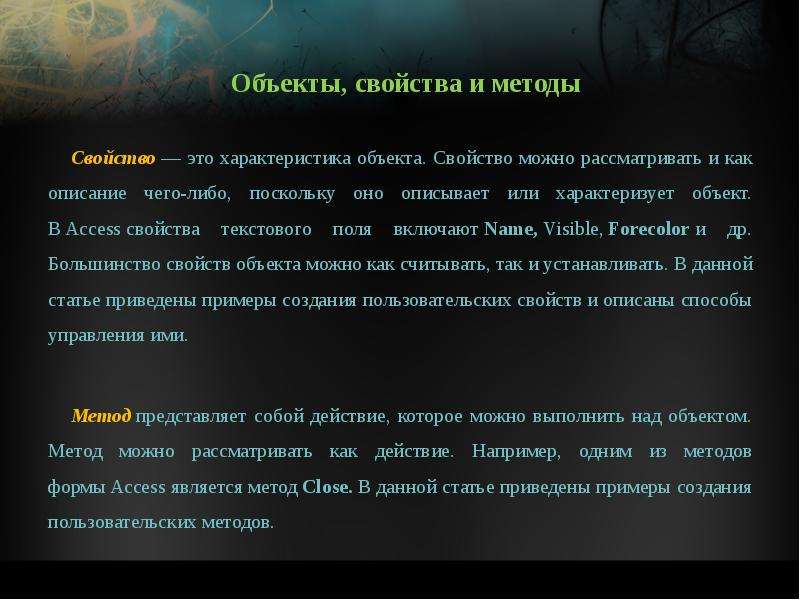 Объекты, свойства и методы

Свойство — это характеристика объекта. Свойство можно рассматривать и как описание чего-либо, поскольку оно описывает или характеризует объект. В Access свойства текстового поля включают Name, Visible, Forecolor и др. Большинство свойств объекта можно как считывать, так и устанавливать. В данной статье приведены примеры создания пользовательских свойств и описаны способы управления ими.

Метод представляет собой действие, которое можно выполнить над объектом. Метод можно рассматривать как действие. Например, одним из методов формы Access является метод Close. В данной статье приведены примеры создания пользовательских методов.